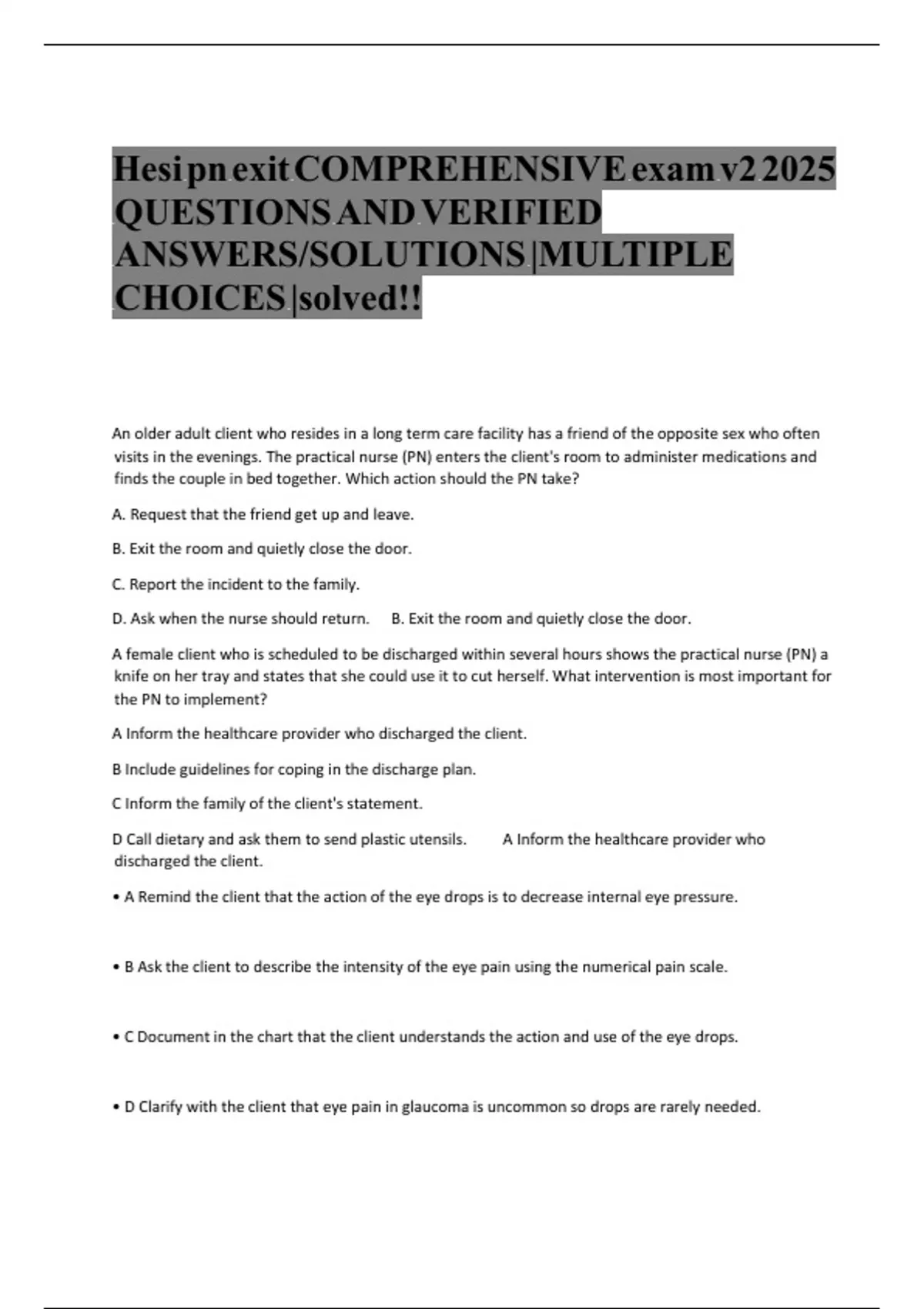 Hesi pn exit COMPREHENSIVE exam v2 2025 QUESTIONS AND VERIFIED ANSWERS/SOLUTIONS |MULTIPLE CHOICES |solved!!

An older adult client who resides in a long term care facility has a friend of the opposite sex who often visits in the evenings. The practical nurse (PN) enters the client's room to administer medications and finds the couple in bed together. Which action should the PN take?

A. Request that the friend get up and leave.

B. Exit the room and quietly close the door.

C. Report the incident to the family.

D. Ask when the nurse should return. B. Exit the room and quietly close the door.

A female client who is scheduled to be discharged within several hours shows the practical nurse (PN) a knife on her tray and states that she could use it to cut herself. What intervention is most important for the PN to implement?

A Inform the healthcare provider who discharged the client.

B Include guidelines for coping in the discharge plan.

C Inform the family of the client's statement.

D Call dietary and ask them to send plastic utensils. A Inform the healthcare provider who discharged the client.

• A Remind the client that the action of the eye drops is to decrease internal eye pressure.

• B Ask the client to describe the intensity of the eye pain using the numerical pain scale.

• C Document in the chart that the client understands the action and use of the eye drops.

• D Clarify with the client that eye pain in glaucoma is uncommon so drops are rarely needed.